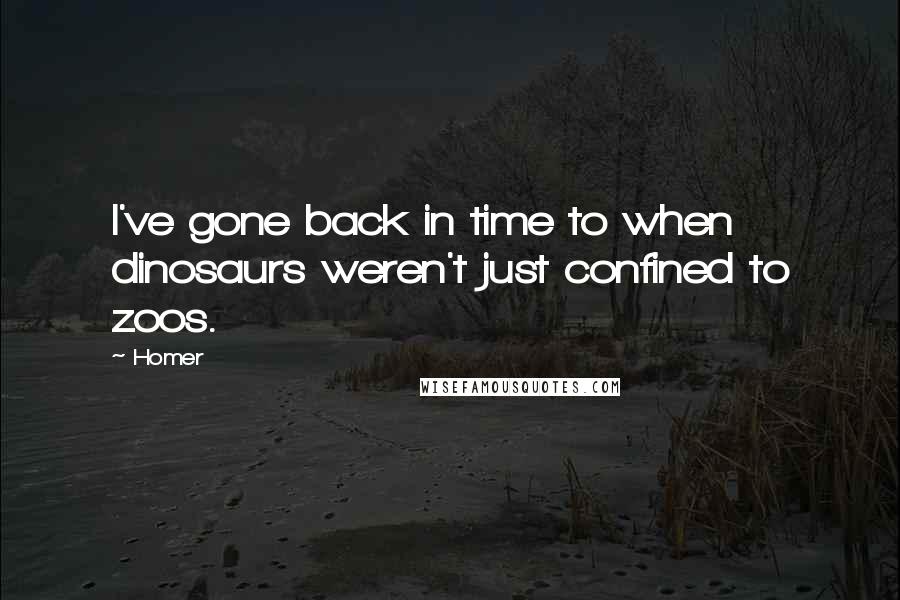 I've gone back in time to when dinosaurs weren't just confined to zoos.

~ Homer

WISEFAMOUSQUOTES.COM